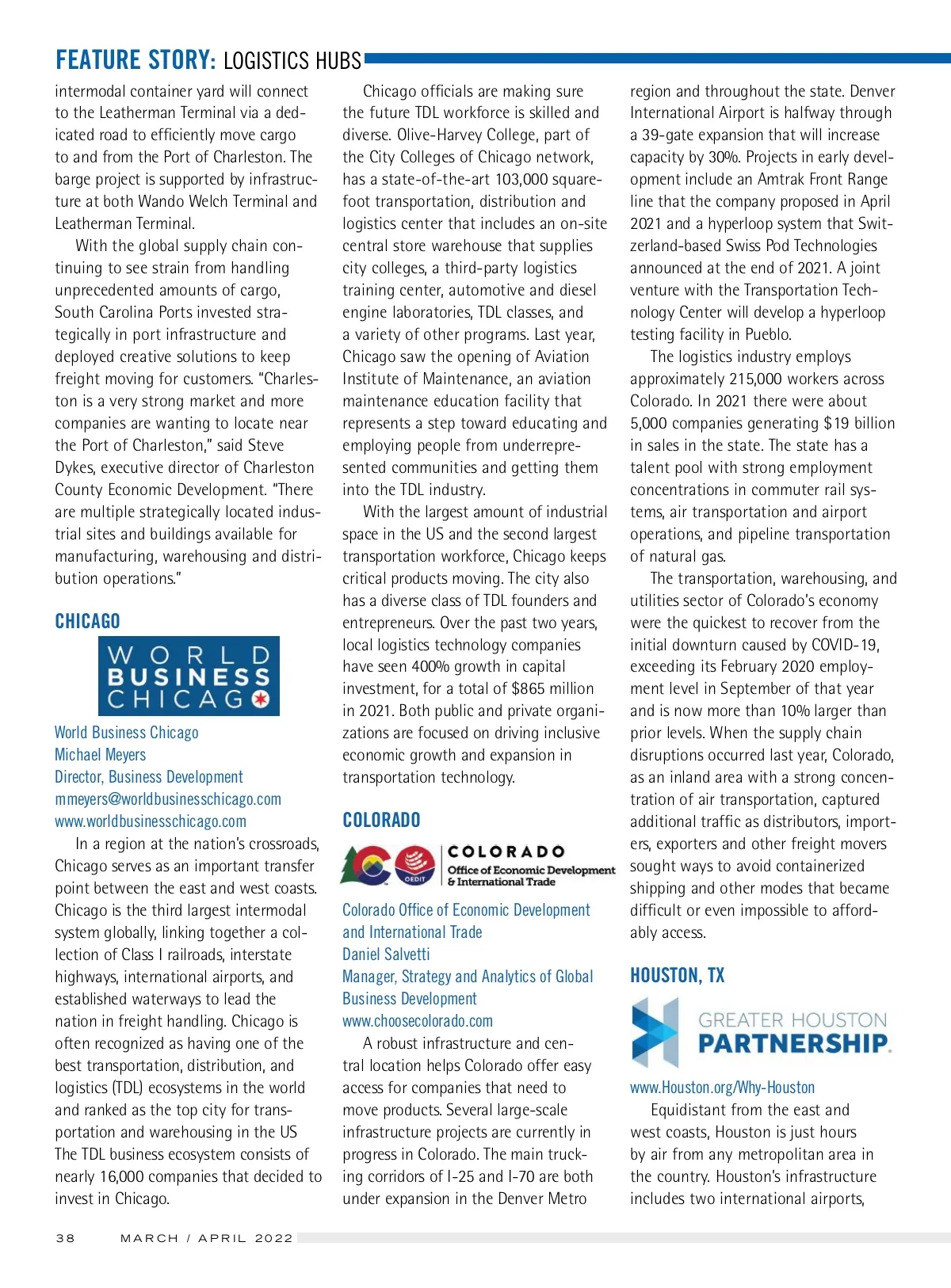 FEATURE STORY: LOGISTICS HUBS

intermodal container yard will connect to the Leatherman Terminal via a dedicated road to efficiently move cargo to and from the Port of Charleston. The barge project is supported by infrastructure at both Wando Welch Terminal and Leatherman Terminal.

With the global supply chain continuing to see strain from handling unprecedented amounts of cargo, South Carolina Ports invested strategically in port infrastructure and deployed creative solutions to keep freight moving for customers. "Charleston is a very strong market and more companies are wanting to locate near the Port of Charleston," said Steve Dykes, executive director of Charleston County Economic Development. "There are multiple strategically located industrial sites and buildings available for manufacturing, warehousing and distribution operations."

CHICAGO

WORLD BUSINESS CHICAGO

World Business Chicago
Michael Meyers
Director, Business Development
mmeyers@worldbusinesschicago.com
www.worldbusinesschicago.com

In a region at the nation's crossroads, Chicago serves as an important transfer point between the east and west coasts. Chicago is the third largest intermodal system globally, linking together a collection of Class I railroads, interstate highways, international airports, and established waterways to lead the nation in freight handling. Chicago is often recognized as having one of the best transportation, distribution, and logistics (TDL) ecosystems in the world and ranked as the top city for transportation and warehousing in the US The TDL business ecosystem consists of nearly 16,000 companies that decided to invest in Chicago.

Chicago officials are making sure the future TDL workforce is skilled and diverse. Olive-Harvey College, part of the City Colleges of Chicago network, has a state-of-the-art 103,000 square-foot transportation, distribution and logistics center that includes an on-site central store warehouse that supplies city colleges, a third-party logistics training center, automotive and diesel engine laboratories, TDL classes, and a variety of other programs. Last year, Chicago saw the opening of Aviation Institute of Maintenance, an aviation maintenance education facility that represents a step toward educating and employing people from underrepresented communities and getting them into the TDL industry.

With the largest amount of industrial space in the US and the second largest transportation workforce, Chicago keeps critical products moving. The city also has a diverse class of TDL founders and entrepreneurs. Over the past two years, local logistics technology companies have seen 400% growth in capital investment, for a total of $865 million in 2021. Both public and private organizations are focused on driving inclusive economic growth and expansion in transportation technology.

COLORADO

OEDIT COLORADO Office of Economic Development & International Trade

Colorado Office of Economic Development and International Trade
Daniel Salvetti
Manager, Strategy and Analytics of Global Business Development
www.choosecolorado.com

A robust infrastructure and central location helps Colorado offer easy access for companies that need to move products. Several large-scale infrastructure projects are currently in progress in Colorado. The main trucking corridors of I-25 and I-70 are both under expansion in the Denver Metro region and throughout the state. Denver International Airport is halfway through a 39-gate expansion that will increase capacity by 30%. Projects in early development include an Amtrak Front Range line that the company proposed in April 2021 and a hyperloop system that Switzerland-based Swiss Pod Technologies announced at the end of 2021. A joint venture with the Transportation Technology Center will develop a hyperloop testing facility in Pueblo.

The logistics industry employs approximately 215,000 workers across Colorado. In 2021 there were about 5,000 companies generating $19 billion in sales in the state. The state has a talent pool with strong employment concentrations in commuter rail systems, air transportation and airport operations, and pipeline transportation of natural gas.

The transportation, warehousing, and utilities sector of Colorado's economy were the quickest to recover from the initial downturn caused by COVID-19, exceeding its February 2020 employment level in September of that year and is now more than 10% larger than prior levels. When the supply chain disruptions occurred last year, Colorado, as an inland area with a strong concentration of air transportation, captured additional traffic as distributors, importers, exporters and other freight movers sought ways to avoid containerized shipping and other modes that became difficult or even impossible to affordably access.

HOUSTON, TX

GREATER HOUSTON PARTNERSHIP.

www.Houston.org/Why-Houston

Equidistant from the east and west coasts, Houston is just hours by air from any metropolitan area in the country. Houston's infrastructure includes two international airports,

38 MARCH / APRIL 2022